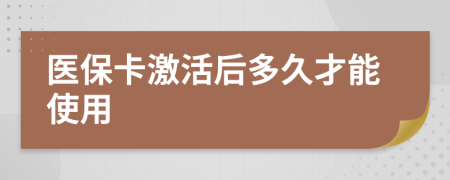 医保卡激活后多久才能使用